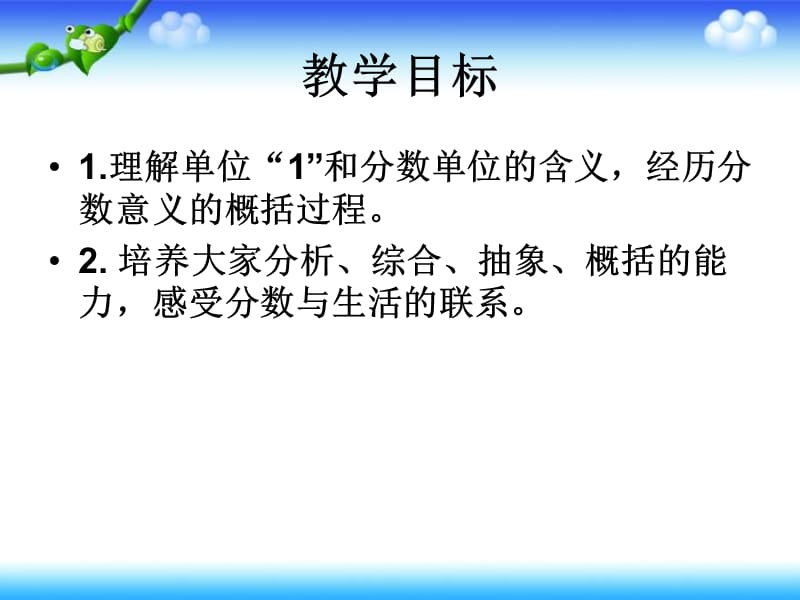 教学目标

• 1.理解单位“1”和分数单位的含义，经历分数意义的概括过程。

• 2. 培养大家分析、综合、抽象、概括的能力，感受分数与生活的联系。